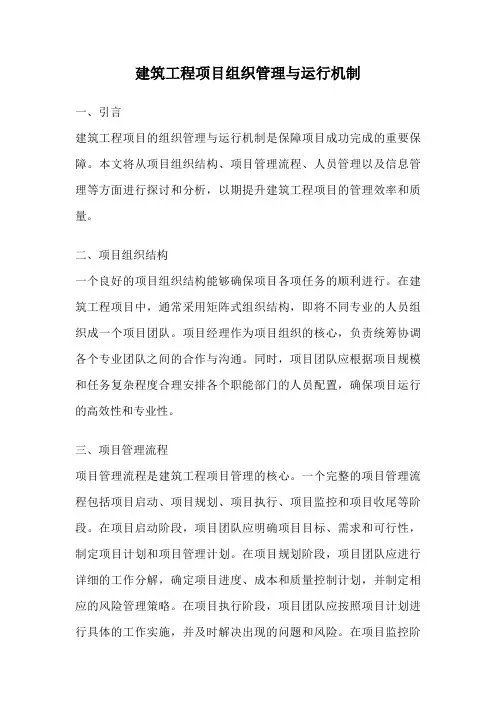 建筑工程项目组织管理与运行机制

一、引言

建筑工程项目的组织管理与运行机制是保障项目成功完成的重要保障。本文将从项目组织结构、项目管理流程、人员管理以及信息管理等方面进行探讨和分析，以期提升建筑工程项目的管理效率和质量。

二、项目组织结构

一个良好的项目组织结构能够确保项目各项任务的顺利进行。在建筑工程项目中，通常采用矩阵式组织结构，即将不同专业的人员组织成一个项目团队。项目经理作为项目组织的核心，负责统筹协调各个专业团队之间的合作与沟通。同时，项目团队应根据项目规模和任务复杂程度合理安排各个职能部门的人员配置，确保项目运行的高效性和专业性。

三、项目管理流程

项目管理流程是建筑工程项目管理的核心。一个完整的项目管理流程包括项目启动、项目规划、项目执行、项目监控和项目收尾等阶段。在项目启动阶段，项目团队应明确项目目标、需求和可行性，制定项目计划和项目管理计划。在项目规划阶段，项目团队应进行详细的工作分解，确定项目进度、成本和质量控制计划，并制定相应的风险管理策略。在项目执行阶段，项目团队应按照项目计划进行具体的工作实施，并及时解决出现的问题和风险。在项目监控阶